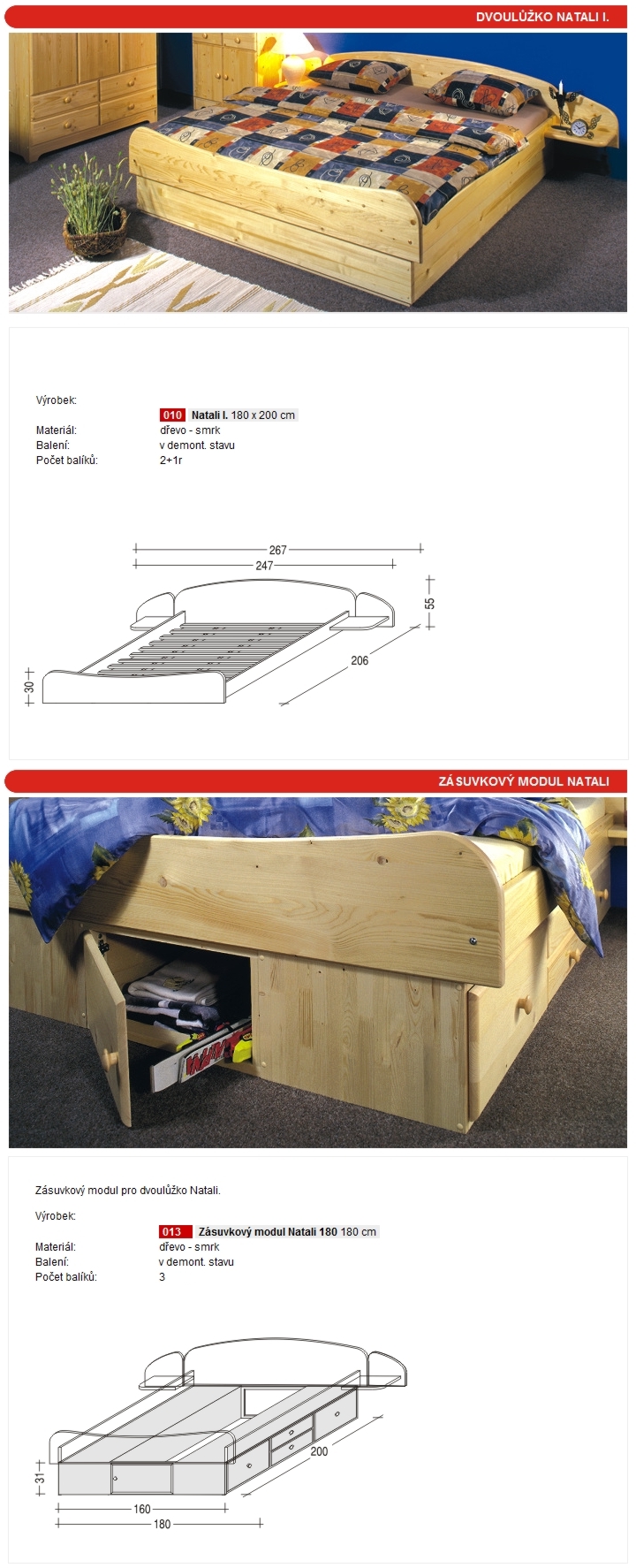 DVOULŮŽKO NATALI I.

Výrobek:
010 Natali I. 180 x 200 cm
Materiál: dřevo - smrk
Balení: v demont. stavu
Počet balíků: 2+1r

267
247
55
206
30

ZÁSUVKOVÝ MODUL NATALI

Zásuvkový modul pro dvoulůžko Natali.

Výrobek:
013 Zásuvkový modul Natali 180 180 cm
Materiál: dřevo - smrk
Balení: v demont. stavu
Počet balíků: 3

200
31
160
180